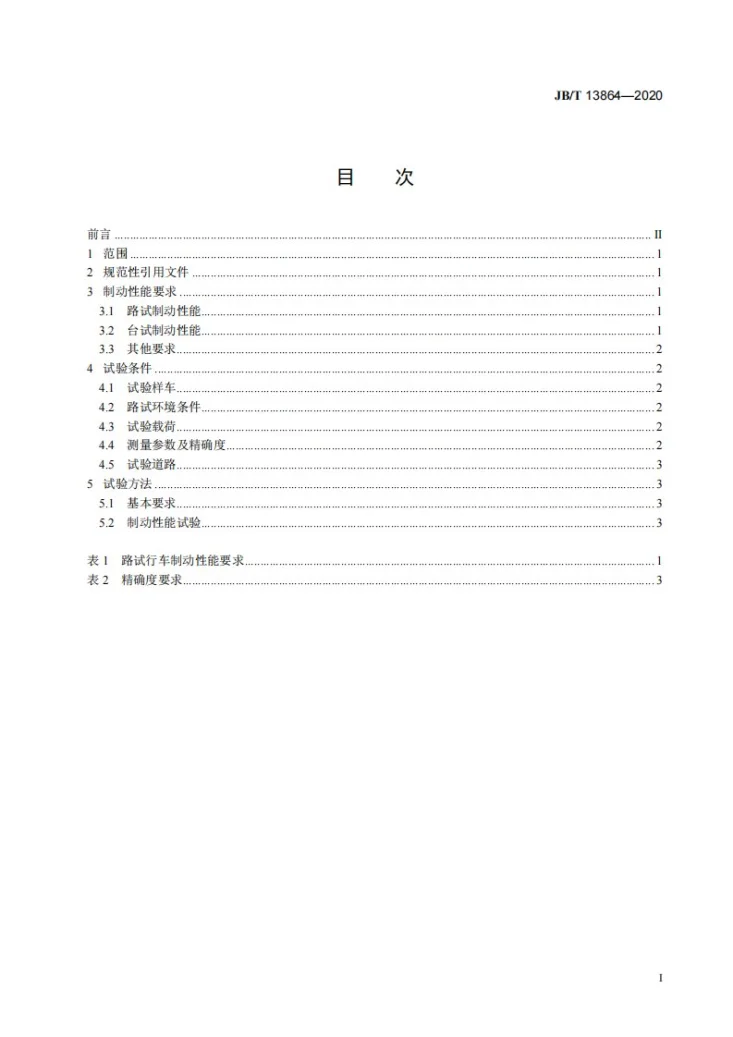 JB/T 13864—2020

目 次

前言 II
1 范围 1
2 规范性引用文件 1
3 制动性能要求 1
3.1 路试制动性能 1
3.2 台试制动性能 1
3.3 其他要求 2
4 试验条件 2
4.1 试验样车 2
4.2 路试环境条件 2
4.3 试验载荷 2
4.4 测量参数及精确度 2
4.5 试验道路 3
5 试验方法 3
5.1 基本要求 3
5.2 制动性能试验 3

表1 路试行车制动性能要求 1
表2 精确度要求 3

I